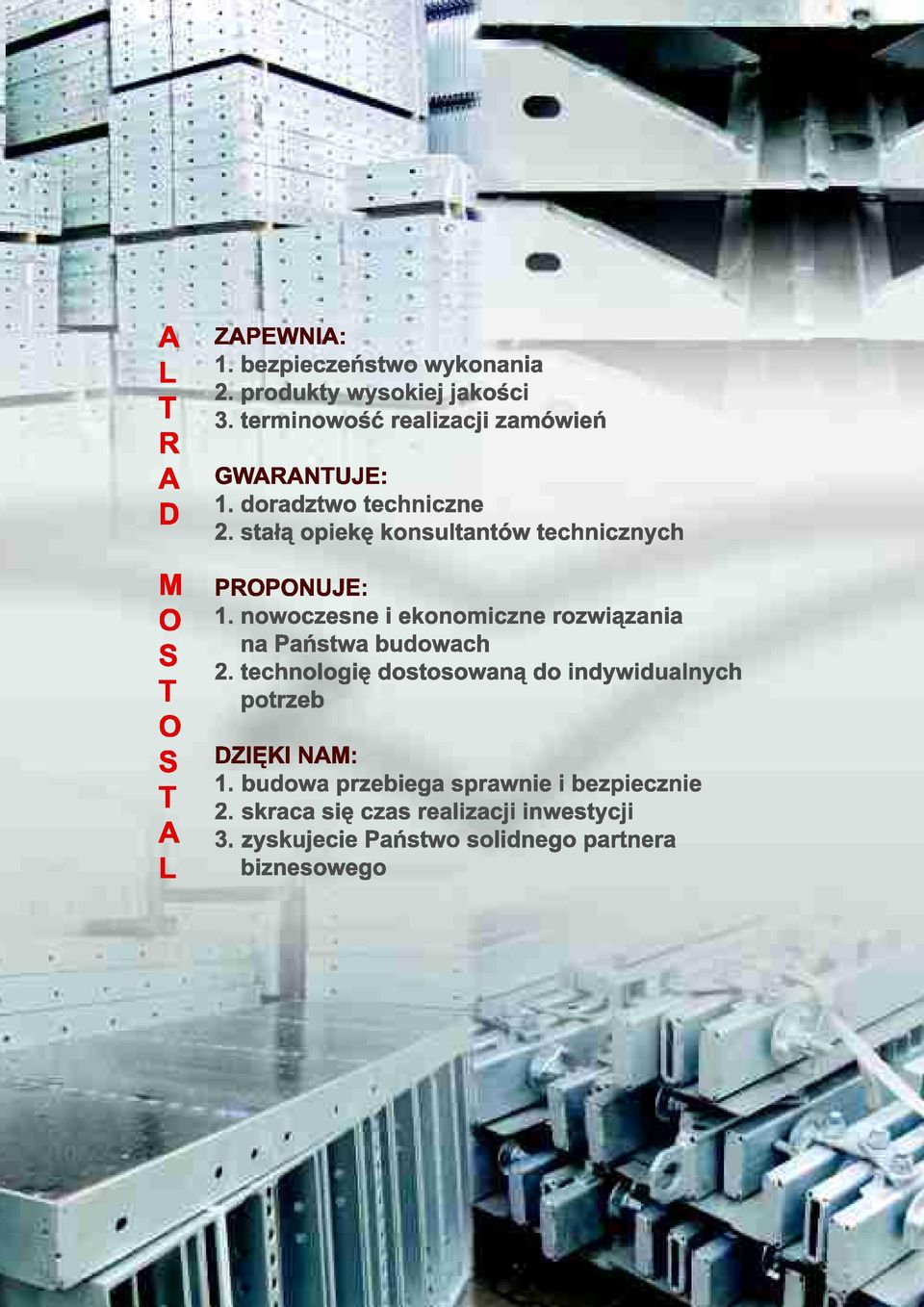 A
L
T
R
A
D

M
O
S
T
O
S
T
A
L

ZAPEWNIA:
1. bezpieczeństwo wykonania
2. produkty wysokiej jakości
3. terminowość realizacji zamówień

GWARANTUJE:
1. doradztwo techniczne
2. stałą opiekę konsultantów technicznych

PROPONUJE:
1. nowoczesne i ekonomiczne rozwiązania na Państwa budowach
2. technologię dostosowaną do indywidualnych potrzeb

DZIĘKI NAM:
1. budowa przebiega sprawnie i bezpiecznie
2. skraca się czas realizacji inwestycji
3. zyskujecie Państwo solidnego partnera biznesowego